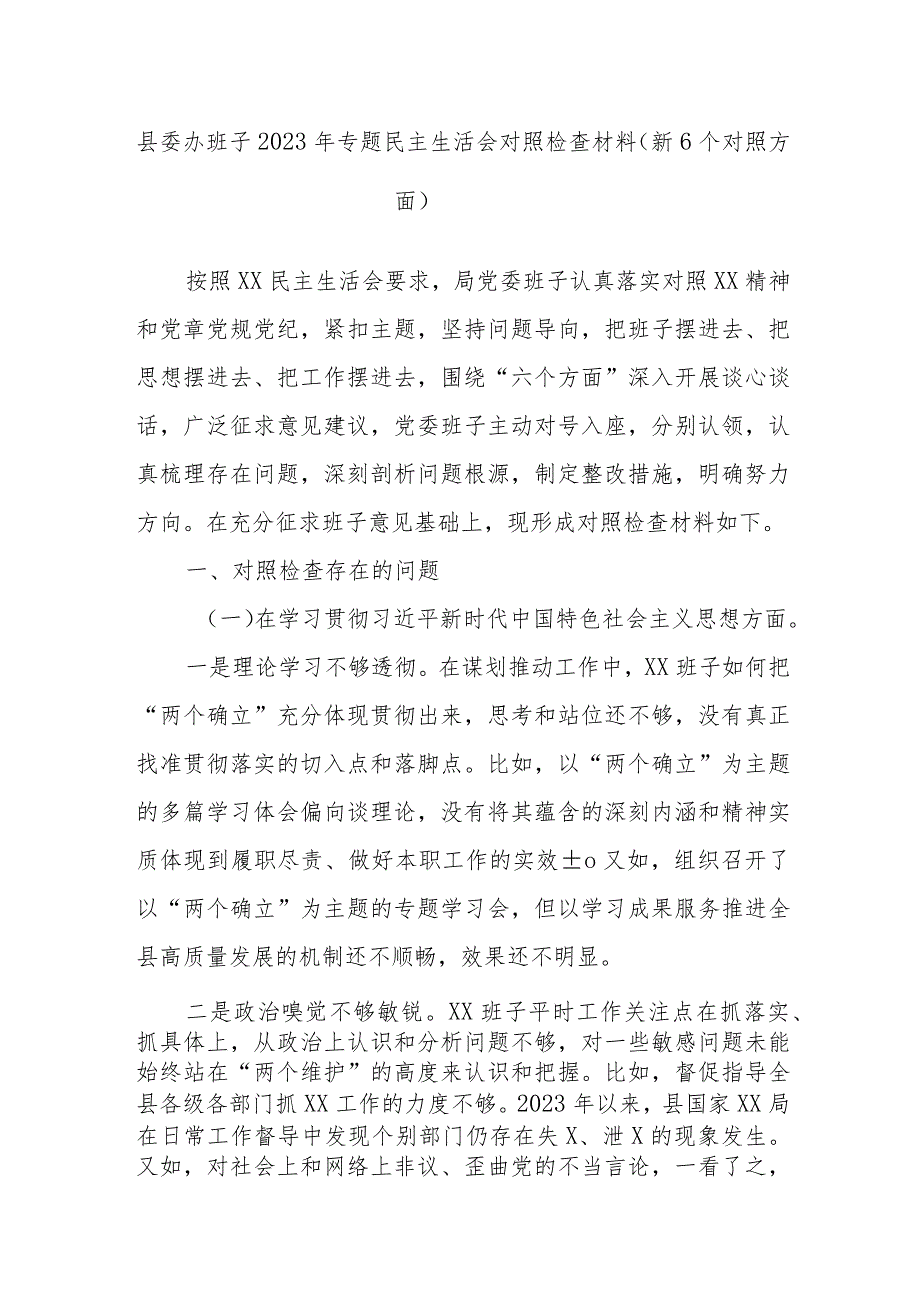 县委办班子2023年专题民主生活会对照检查材料（新6个对照方面）

按照XX民主生活会要求，局党委班子认真落实对照XX精神和党章党规党纪，紧扣主题，坚持问题导向，把班子摆进去、把思想摆进去、把工作摆进去，围绕“六个方面”深入开展谈心谈话，广泛征求意见建议，党委班子主动对号入座，分别认领，认真梳理存在问题，深刻剖析问题根源，制定整改措施，明确努力方向。在充分征求班子意见基础上，现形成对照检查材料如下。

一、对照检查存在的问题

（一）在学习贯彻习近平新时代中国特色社会主义思想方面。

一是理论学习不够透彻。在谋划推动工作中，XX班子如何把“两个确立”充分体现贯彻出来，思考和站位还不够，没有真正找准贯彻落实的切入点和落脚点。比如，以“两个确立”为主题的多篇学习体会偏向谈理论，没有将其蕴含的深刻内涵和精神实质体现到履职尽责、做好本职工作的实效士o又如，组织召开了以“两个确立”为主题的专题学习会，但以学习成果服务推进全县高质量发展的机制还不顺畅，效果还不明显。

二是政治嗅觉不够敏锐。XX班子平时工作关注点在抓落实、抓具体上，从政治上认识和分析问题不够，对一些敏感问题未能始终站在“两个维护”的高度来认识和把握。比如，督促指导全县各级各部门抓XX工作的力度不够。2023年以来，县国家XX局在日常工作督导中发现个别部门仍存在失X、泄X的现象发生。又如，对社会上和网络上非议、歪曲党的不当言论，一看了之，